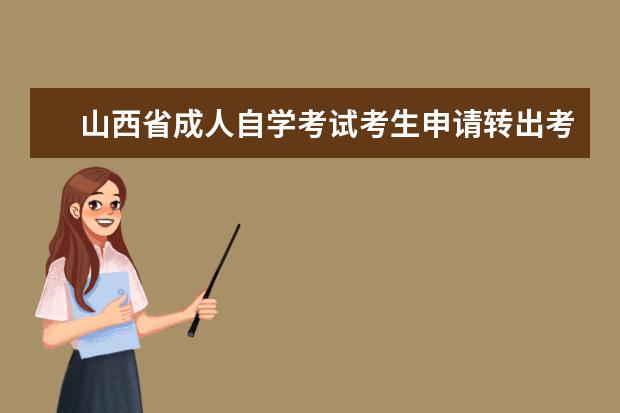 山西省成人自学考试考生申请转出考